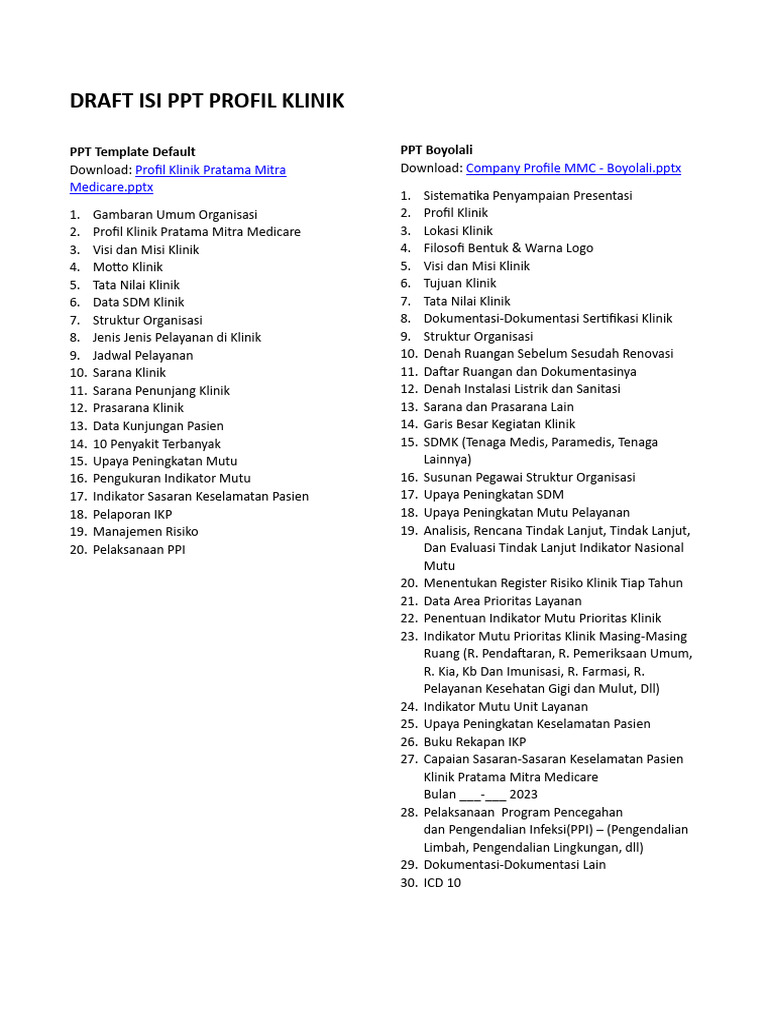 DRAFT ISI PPT PROFIL KLINIK

PPT Template Default
Download: Profil Klinik Pratama Mitra Medicare.pptx

1. Gambaran Umum Organisasi
2. Profil Klinik Pratama Mitra Medicare
3. Visi dan Misi Klinik
4. Motto Klinik
5. Tata Nilai Klinik
6. Data SDM Klinik
7. Struktur Organisasi
8. Jenis Jenis Pelayanan di Klinik
9. Jadwal Pelayanan
10. Sarana Klinik
11. Sarana Penunjang Klinik
12. Prasarana Klinik
13. Data Kunjungan Pasien
14. 10 Penyakit Terbanyak
15. Upaya Peningkatan Mutu
16. Pengukuran Indikator Mutu
17. Indikator Sasaran Keselamatan Pasien
18. Pelaporan IKP
19. Manajemen Risiko
20. Pelaksanaan PPI

PPT Boyolali
Download: Company Profile MMC - Boyolali.pptx

1. Sistematika Penyampaian Presentasi
2. Profil Klinik
3. Lokasi Klinik
4. Filosofi Bentuk & Warna Logo
5. Visi dan Misi Klinik
6. Tujuan Klinik
7. Tata Nilai Klinik
8. Dokumentasi-Dokumentasi Sertifikasi Klinik
9. Struktur Organisasi
10. Denah Ruangan Sebelum Sesudah Renovasi
11. Daftar Ruangan dan Dokumentasinya
12. Denah Instalasi Listrik dan Sanitasi
13. Sarana dan Prasarana Lain
14. Garis Besar Kegiatan Klinik
15. SDMK (Tenaga Medis, Paramedis, Tenaga Lainnya)
16. Susunan Pegawai Struktur Organisasi
17. Upaya Peningkatan SDM
18. Upaya Peningkatan Mutu Pelayanan
19. Analisis, Rencana Tindak Lanjut, Tindak Lanjut, Dan Evaluasi Tindak Lanjut Indikator Nasional Mutu
20. Menentukan Register Risiko Klinik Tiap Tahun
21. Data Area Prioritas Layanan
22. Penentuan Indikator Mutu Prioritas Klinik
23. Indikator Mutu Prioritas Klinik Masing-Masing Ruang (R. Pendaftaran, R. Pemeriksaan Umum, R. Kia, Kb Dan Imunisasi, R. Farmasi, R. Pelayanan Kesehatan Gigi dan Mulut, Dll)
24. Indikator Mutu Unit Layanan
25. Upaya Peningkatan Keselamatan Pasien
26. Buku Rekapan IKP
27. Capaian Sasaran-Sasaran Keselamatan Pasien Klinik Pratama Mitra Medicare Bulan ___-___ 2023
28. Pelaksanaan Program Pencegahan dan Pengendalian Infeksi(PPI) – (Pengendalian Limbah, Pengendalian Lingkungan, dll)
29. Dokumentasi-Dokumentasi Lain
30. ICD 10